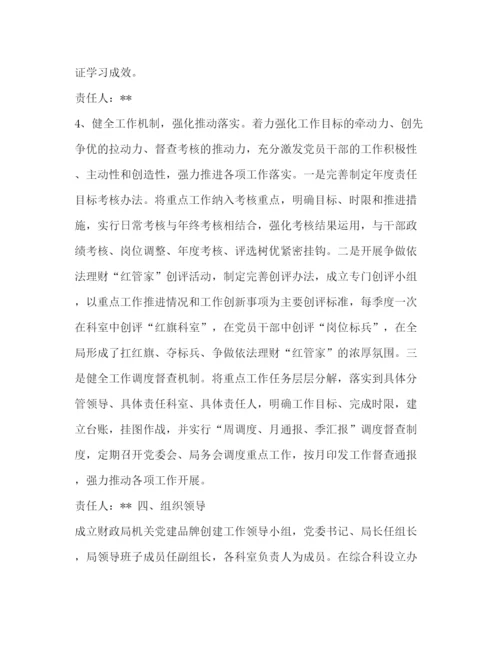 证学习成效。

责任人：**

4、健全工作机制，强化推动落实。着力强化工作目标的牵动力、创先争优的拉动力、督查考核的推动力，充分激发党员干部的工作积极性、主动性和创造性，强力推进各项工作落实。一是完善制定年度责任目标考核办法。将重点工作纳入考核重点，明确目标、时限和推进措施，实行日常考核与年终考核相结合，强化考核结果运用，与干部政绩考核、岗位调整、年度考核、评选树优紧密挂钩。二是开展争做依法理财“红管家”创评活动，制定完善创评办法，成立专门创评小组，以重点工作推进情况和工作创新事项为主要创评标准，每季度一次在科室中创评“红旗科室”，在党员干部中创评“岗位标兵”，在全局形成了扛红旗、夺标兵、争做依法理财“红管家”的浓厚氛围。三是健全工作调度督查机制。将重点工作任务层层分解，落实到具体分管领导、具体责任科室、具体责任人，明确工作目标、完成时限，建立台账，挂图作战，并实行“周调度、月通报、季汇报”调度督查制度，定期召开党委会、局务会调度重点工作，按月印发工作督查通报，强力推动各项工作开展。

责任人：** 四、组织领导

成立财政局机关党建品牌创建工作领导小组，党委书记、局长任组长，局领导班子成员任副组长，各科室负责人为成员。在综合科设立办